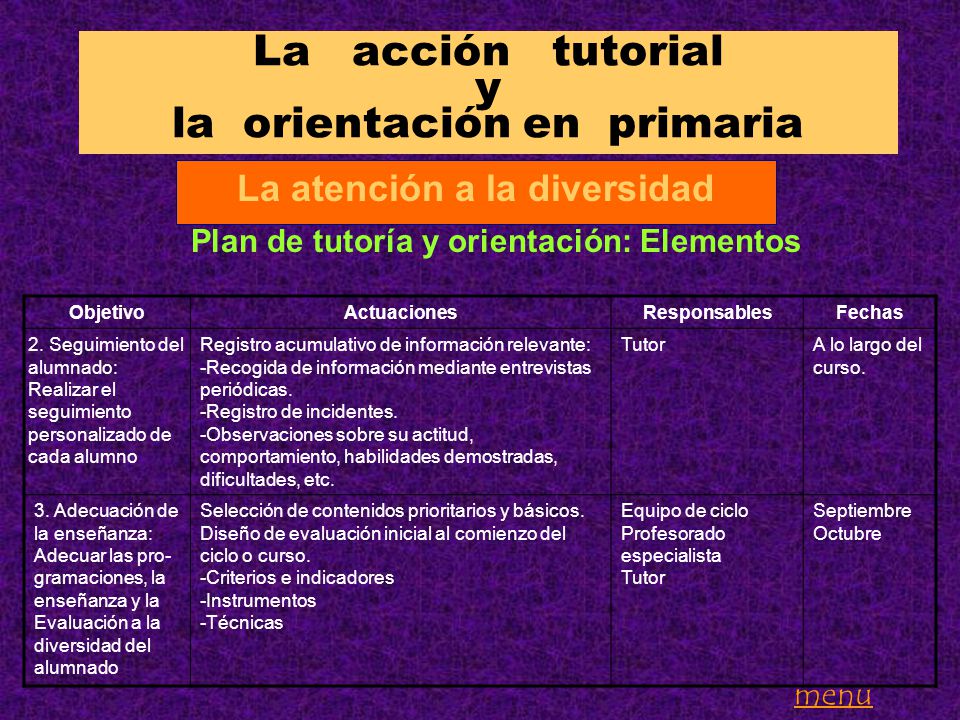 La acción tutorial
y
la orientación en primaria

La atención a la diversidad

Plan de tutoría y orientación: Elementos

| Objetivo | Actuaciones | Responsables | Fechas |
|---|---|---|---|
| 2. Seguimiento del alumnado: Realizar el seguimiento personalizado de cada alumno | Registro acumulativo de información relevante: -Recogida de información mediante entrevistas periódicas. -Registro de incidentes. -Observaciones sobre su actitud, comportamiento, habilidades demostradas, dificultades, etc. | Tutor | A lo largo del curso. |
| 3. Adecuación de la enseñanza: Adecuar las programaciones, la enseñanza y la Evaluación a la diversidad del alumnado | Selección de contenidos prioritarios y básicos. Diseño de evaluación inicial al comienzo del ciclo o curso. -Criterios e indicadores -Instrumentos -Técnicas | Equipo de ciclo Profesorado especialista Tutor | Septiembre Octubre |

menu